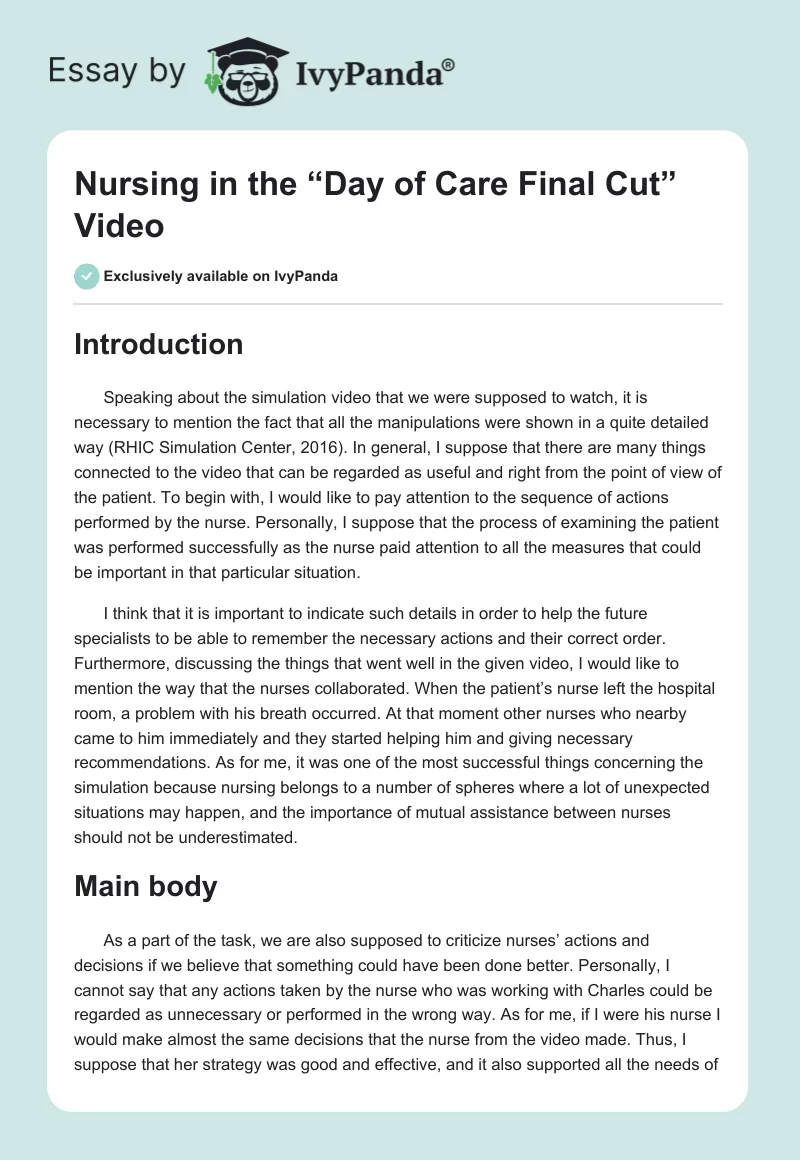 Essay by IvyPanda®

Nursing in the “Day of Care Final Cut” Video

Exclusively available on IvyPanda

Introduction

Speaking about the simulation video that we were supposed to watch, it is necessary to mention the fact that all the manipulations were shown in a quite detailed way (RHIC Simulation Center, 2016). In general, I suppose that there are many things connected to the video that can be regarded as useful and right from the point of view of the patient. To begin with, I would like to pay attention to the sequence of actions performed by the nurse. Personally, I suppose that the process of examining the patient was performed successfully as the nurse paid attention to all the measures that could be important in that particular situation.

I think that it is important to indicate such details in order to help the future specialists to be able to remember the necessary actions and their correct order. Furthermore, discussing the things that went well in the given video, I would like to mention the way that the nurses collaborated. When the patient’s nurse left the hospital room, a problem with his breath occurred. At that moment other nurses who nearby came to him immediately and they started helping him and giving necessary recommendations. As for me, it was one of the most successful things concerning the simulation because nursing belongs to a number of spheres where a lot of unexpected situations may happen, and the importance of mutual assistance between nurses should not be underestimated.

Main body

As a part of the task, we are also supposed to criticize nurses’ actions and decisions if we believe that something could have been done better. Personally, I cannot say that any actions taken by the nurse who was working with Charles could be regarded as unnecessary or performed in the wrong way. As for me, if I were his nurse I would make almost the same decisions that the nurse from the video made. Thus, I suppose that her strategy was good and effective, and it also supported all the needs of